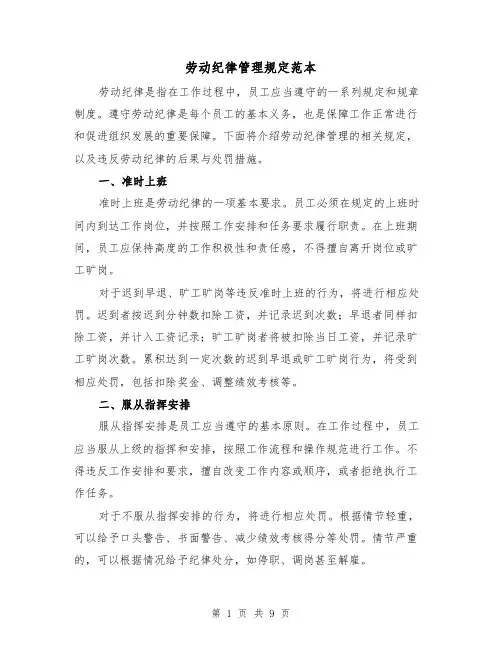 劳动纪律管理规定范本

劳动纪律是指在工作过程中，员工应当遵守的一系列规定和规章制度。遵守劳动纪律是每个员工的基本义务，也是保障工作正常进行和促进组织发展的重要保障。下面将介绍劳动纪律管理的相关规定，以及违反劳动纪律的后果与处罚措施。

一、准时上班

准时上班是劳动纪律的一项基本要求。员工必须在规定的上班时间内到达工作岗位，并按照工作安排和任务要求履行职责。在上班期间，员工应保持高度的工作积极性和责任感，不得擅自离开岗位或旷工旷岗。

对于迟到早退、旷工旷岗等违反准时上班的行为，将进行相应处罚。迟到者按迟到分钟数扣除工资，并记录迟到次数；早退者同样扣除工资，并计入工资记录；旷工旷岗者将被扣除当日工资，并记录旷工旷岗次数。累积达到一定次数的迟到早退或旷工旷岗行为，将受到相应处罚，包括扣除奖金、调整绩效考核等。

二、服从指挥安排

服从指挥安排是员工应当遵守的基本原则。在工作过程中，员工应当服从上级的指挥和安排，按照工作流程和操作规范进行工作。不得违反工作安排和要求，擅自改变工作内容或顺序，或者拒绝执行工作任务。

对于不服从指挥安排的行为，将进行相应处罚。根据情节轻重，可以给予口头警告、书面警告、减少绩效考核得分等处罚。情节严重的，可以根据情况给予纪律处分，如停职、调岗甚至解雇。

第 1 页 共 9 页